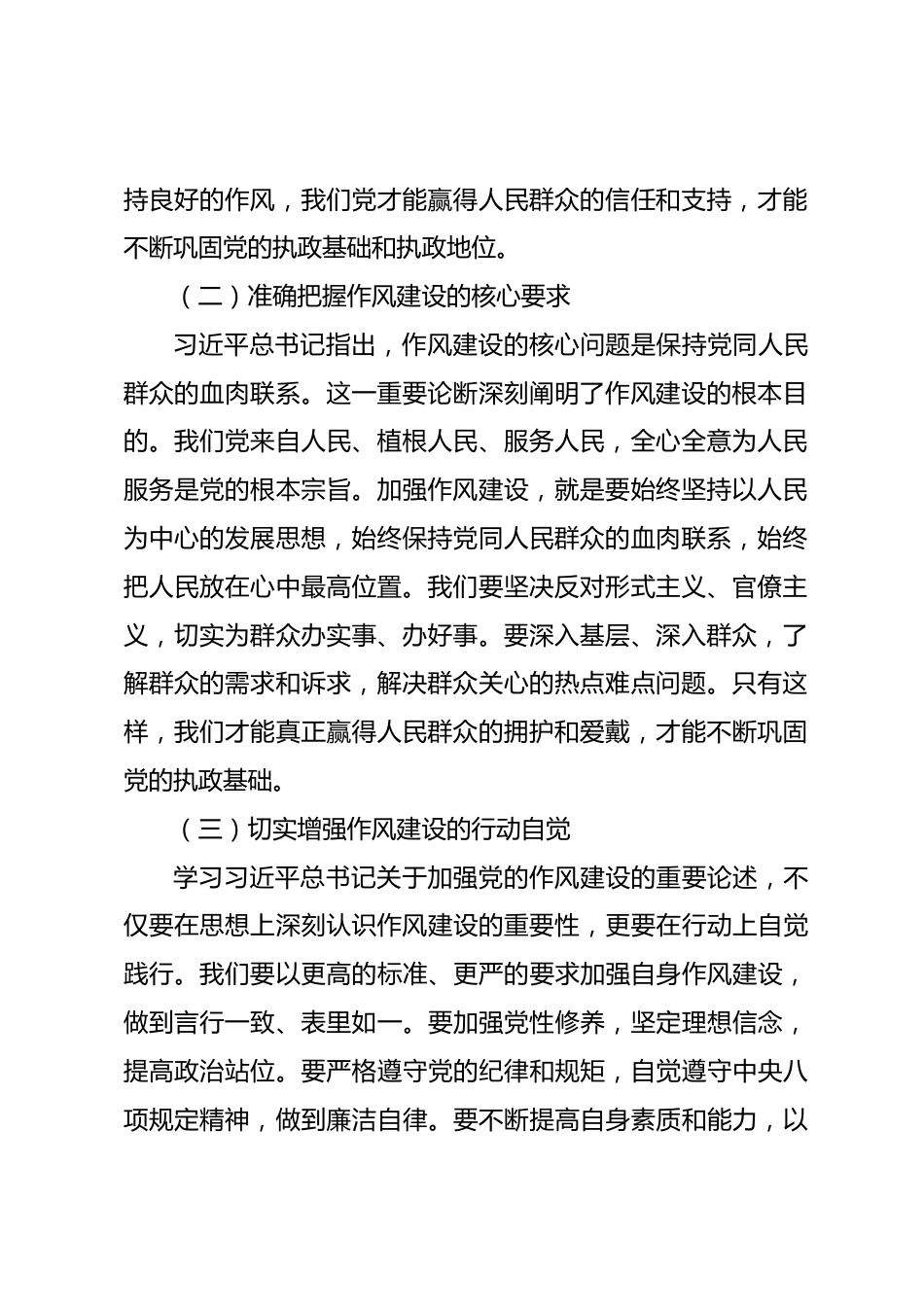 持良好的作风，我们党才能赢得人民群众的信任和支持，才能不断巩固党的执政基础和执政地位。

（二）准确把握作风建设的核心要求

习近平总书记指出，作风建设的核心问题是保持党同人民群众的血肉联系。这一重要论断深刻阐明了作风建设的根本目的。我们党来自人民、植根人民、服务人民，全心全意为人民服务是党的根本宗旨。加强作风建设，就是要始终坚持以人民为中心的发展思想，始终保持党同人民群众的血肉联系，始终把人民放在心中最高位置。我们要坚决反对形式主义、官僚主义，切实为群众办实事、办好事。要深入基层、深入群众，了解群众的需求和诉求，解决群众关心的热点难点问题。只有这样，我们才能真正赢得人民群众的拥护和爱戴，才能不断巩固党的执政基础。

（三）切实增强作风建设的行动自觉

学习习近平总书记关于加强党的作风建设的重要论述，不仅要在思想上深刻认识作风建设的重要性，更要在行动上自觉践行。我们要以更高的标准、更严的要求加强自身作风建设，做到言行一致、表里如一。要加强党性修养，坚定理想信念，提高政治站位。要严格遵守党的纪律和规矩，自觉遵守中央八项规定精神，做到廉洁自律。要不断提高自身素质和能力，以